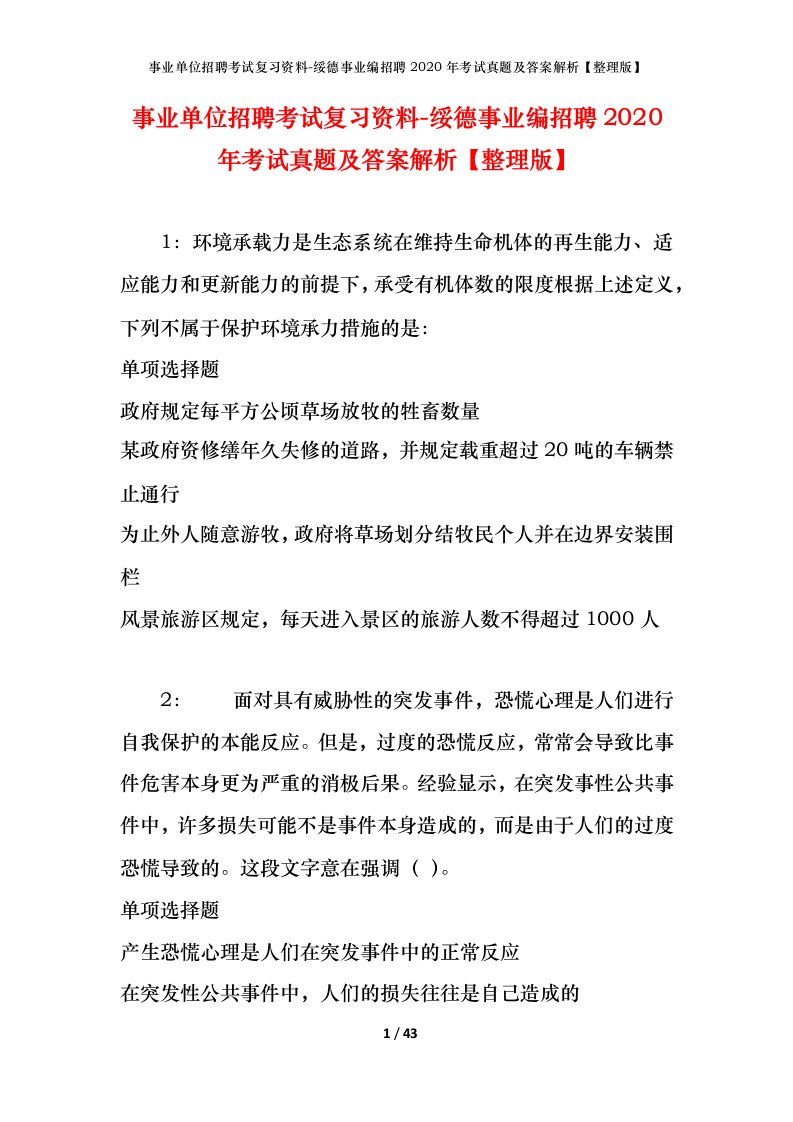 事业单位招聘考试复习资料-绥德事业编招聘 2020 年考试真题及答案解析【整理版】

事业单位招聘考试复习资料-绥德事业编招聘 2020 年考试真题及答案解析【整理版】

1：环境承载力是生态系统在维持生命机体的再生能力、适应能力和更新能力的前提下，承受有机体数的限度根据上述定义，下列不属于保护环境承力措施的是:

单项选择题

政府规定每平方公顷草场放牧的牲畜数量

某政府资修缮年久失修的道路，并规定载重超过 20 吨的车辆禁止通行

为止外人随意游牧，政府将草场划分结牧民个人并在边界安装围栏

风景旅游区规定，每天进入景区的旅游人数不得超过 1000 人

2： 面对具有威胁性的突发事件，恐慌心理是人们进行自我保护的本能反应。但是，过度的恐慌反应，常常会导致比事件危害本身更为严重的消极后果。经验显示，在突发事性公共事件中，许多损失可能不是事件本身造成的，而是由于人们的过度恐慌导致的。这段文字意在强调（ ）。

单项选择题

产生恐慌心理是人们在突发事件中的正常反应

在突发性公共事件中，人们的损失往往是自己造成的

1 / 43